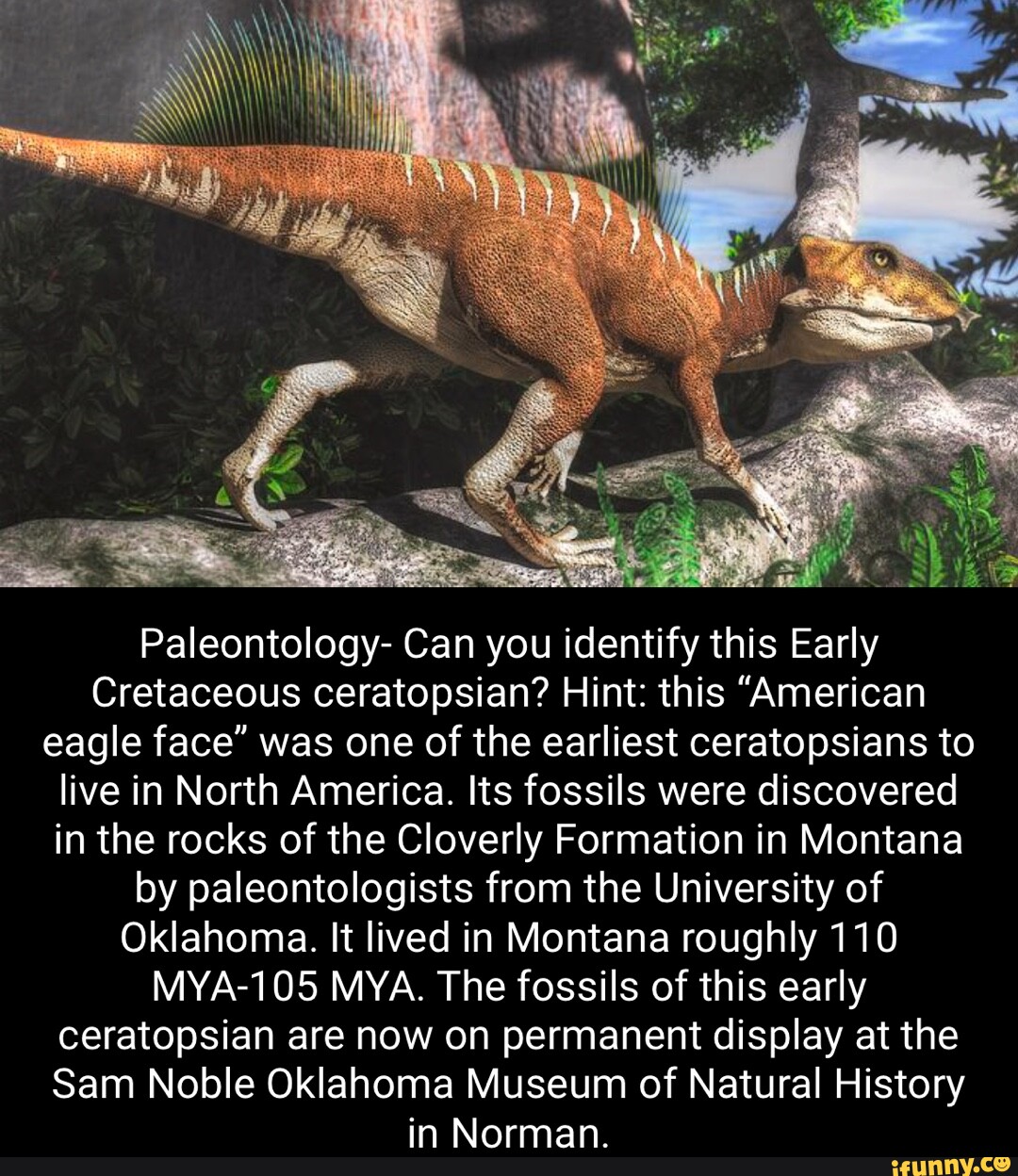 Paleontology- Can you identify this Early Cretaceous ceratopsian? Hint: this “American eagle face” was one of the earliest ceratopsians to live in North America. Its fossils were discovered in the rocks of the Cloverly Formation in Montana by paleontologists from the University of Oklahoma. It lived in Montana roughly 110 MYA-105 MYA. The fossils of this early ceratopsian are now on permanent display at the Sam Noble Oklahoma Museum of Natural History in Norman.

ifunny.co